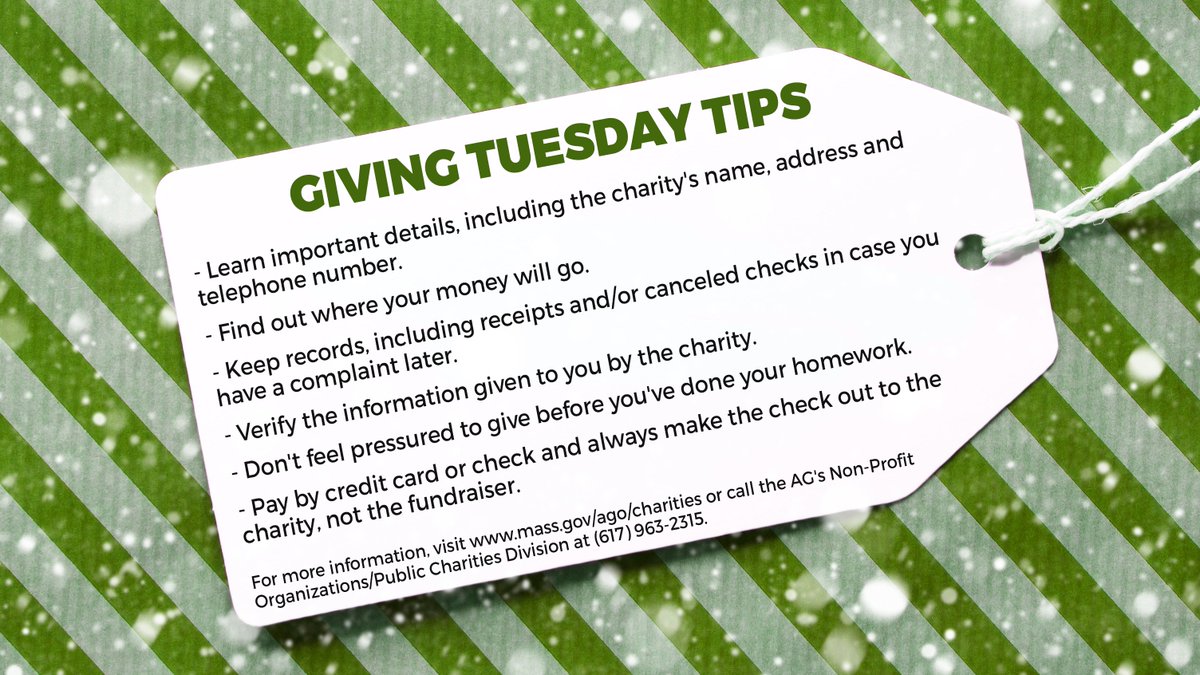 GIVING TUESDAY TIPS

- Learn important details, including the charity's name, address and telephone number.

- Find out where your money will go.

- Keep records, including receipts and/or canceled checks in case you have a complaint later.

- Verify the information given to you by the charity.

- Don't feel pressured to give before you've done your homework.

- Pay by credit card or check and always make the check out to the charity, not the fundraiser.

For more information, visit www.mass.gov/ago/charities or call the AG's Non-Profit Organizations/Public Charities Division at (617) 963-2315.